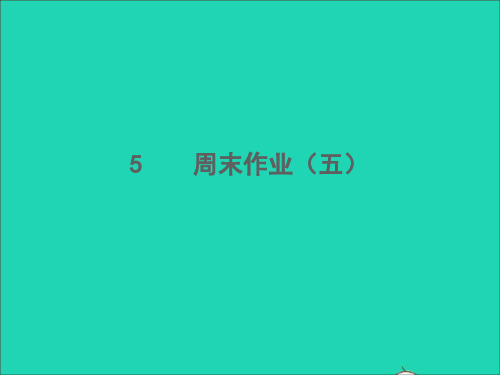 5　周末作业（五）